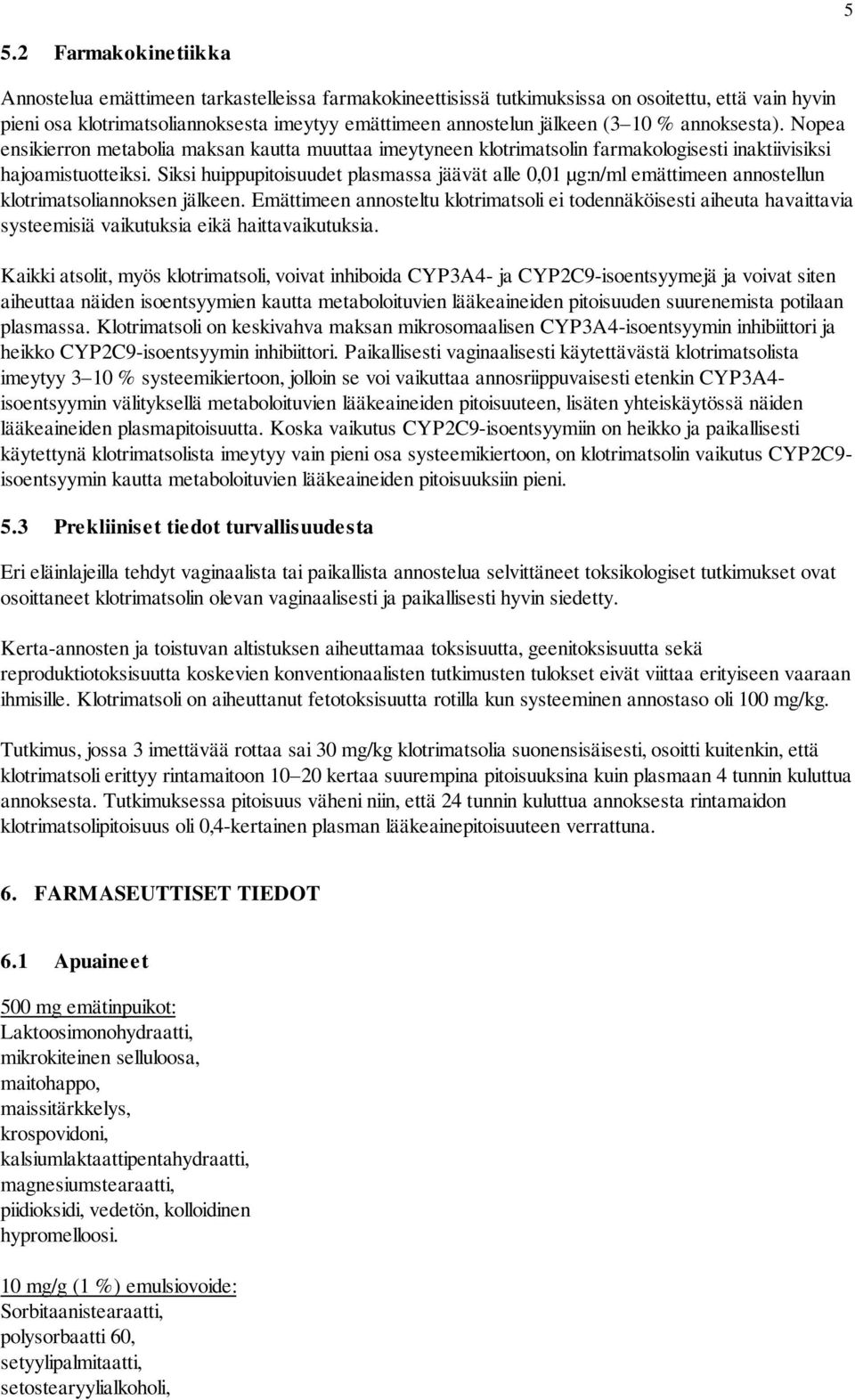 5

5.2 Farmakokinetiikka

Annostelua emättimeen tarkastelleissa farmakokineettisissä tutkimuksissa on osoitettu, että vain hyvin pieni osa klotrimatsoliannoksesta imeytyy emättimeen annostelun jälkeen (3–10 % annoksesta). Nopea ensikierron metabolia maksan kautta muuttaa imeytyneen klotrimatsolin farmakologisesti inaktiivisiksi hajoamistuotteiksi. Siksi huippupitoisuudet plasmassa jäävät alle 0,01 µg:n/ml emättimeen annostellun klotrimatsoliannoksen jälkeen. Emättimeen annosteltu klotrimatsoli ei todennäköisesti aiheuta havaittavia systeemisiä vaikutuksia eikä haittavaikutuksia.

Kaikki atsolit, myös klotrimatsoli, voivat inhiboida CYP3A4- ja CYP2C9-isoentsyymejä ja voivat siten aiheuttaa näiden isoentsyymien kautta metaboloituvien lääkeaineiden pitoisuuden suurenemista potilaan plasmassa. Klotrimatsoli on keskivahva maksan mikrosomaalisen CYP3A4-isoentsyymin inhibiittori ja heikko CYP2C9-isoentsyymin inhibiittori. Paikallisesti vaginaalisesti käytettävästä klotrimatsolista imeytyy 3–10 % systeemikiertoon, jolloin se voi vaikuttaa annosriippuvaisesti etenkin CYP3A4-isoentsyymin välityksellä metaboloituvien lääkeaineiden pitoisuuteen, lisäten yhteiskäytössä näiden lääkeaineiden plasmapitoisuutta. Koska vaikutus CYP2C9-isoentsyymiin on heikko ja paikallisesti käytettynä klotrimatsolista imeytyy vain pieni osa systeemikiertoon, on klotrimatsolin vaikutus CYP2C9-isoentsyymin kautta metaboloituvien lääkeaineiden pitoisuuksiin pieni.

5.3 Prekliiniset tiedot turvallisuudesta

Eri eläinlajeilla tehdyt vaginaalista tai paikallista annostelua selvittäneet toksikologiset tutkimukset ovat osoittaneet klotrimatsolin olevan vaginaalisesti ja paikallisesti hyvin siedetty.

Kerta-annosten ja toistuvan altistuksen aiheuttamaa toksisuutta, geenitoksisuutta sekä reproduktiotoksisuutta koskevien konventionaalisten tutkimusten tulokset eivät viittaa erityiseen vaaraan ihmisille. Klotrimatsoli on aiheuttanut fetotoksisuutta rotilla kun systeeminen annostaso oli 100 mg/kg.

Tutkimus, jossa 3 imettävää rottaa sai 30 mg/kg klotrimatsolia suonensisäisesti, osoitti kuitenkin, että klotrimatsoli erittyy rintamaitoon 10–20 kertaa suurempina pitoisuuksina kuin plasmaan 4 tunnin kuluttua annoksesta. Tutkimuksessa pitoisuus väheni niin, että 24 tunnin kuluttua annoksesta rintamaidon klotrimatsolipitoisuus oli 0,4-kertainen plasman lääkeainepitoisuuteen verrattuna.

6. FARMASEUTTISET TIEDOT

6.1 Apuaineet

500 mg emätinpuikot:
Laktoosimonohydraatti,
mikrokiteinen selluloosa,
maitohappo,
maissitärkkelys,
krospovidoni,
kalsiumlaktaattipentahydraatti,
magnesiumstearaatti,
piidioksidi, vedetön, kolloidinen
hypromelloosi.

10 mg/g (1 %) emulsiovoide:
Sorbitaanistearaatti,
polysorbaatti 60,
setyylipalmitaatti,
setostearyylialkoholi,